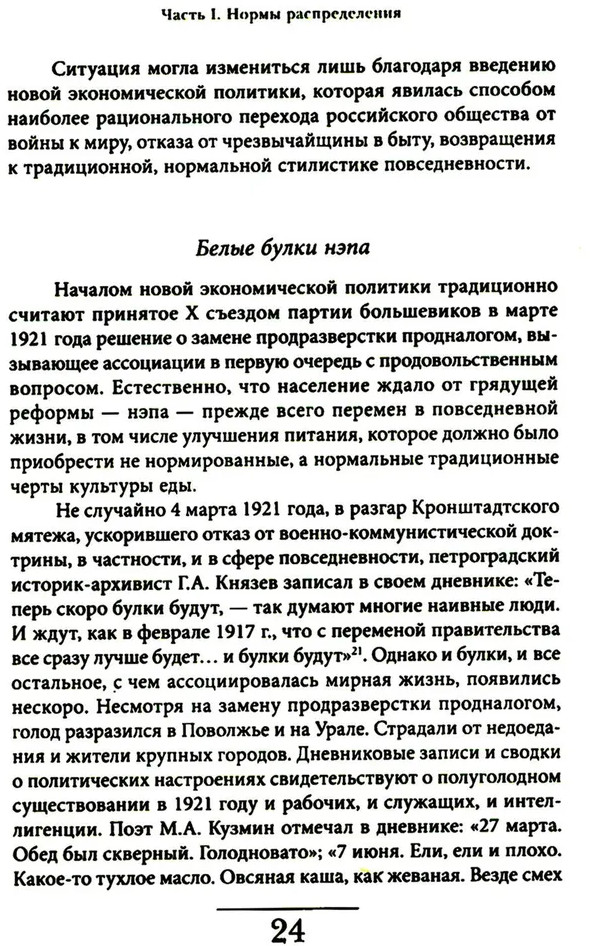 Часть I. Нормы распределения

Ситуация могла измениться лишь благодаря введению новой экономической политики, которая явилась способом наиболее рационального перехода российского общества от войны к миру, отказа от чрезвычайщины в быту, возвращения к традиционной, нормальной стилистике повседневности.

Белые булки нэпа

Началом новой экономической политики традиционно считают принятое X съездом партии большевиков в марте 1921 года решение о замене продразверстки продналогом, вызывающее ассоциации в первую очередь с продовольственным вопросом. Естественно, что население ждало от грядущей реформы — нэпа — прежде всего перемен в повседневной жизни, в том числе улучшения питания, которое должно было приобрести не нормированные, а нормальные традиционные черты культуры еды.

Не случайно 4 марта 1921 года, в разгар Кронштадтского мятежа, ускорившего отказ от военно-коммунистической доктрины, в частности, и в сфере повседневности, петроградский историк-архивист Г.А. Князев записал в своем дневнике: «Теперь скоро булки будут, — так думают многие наивные люди. И ждут, как в феврале 1917 г., что с переменой правительства все сразу лучше будет... и булки будут»$^{21}$. Однако и булки, и все остальное, с чем ассоциировалась мирная жизнь, появились нескоро. Несмотря на замену продразверстки продналогом, голод разразился в Поволжье и на Урале. Страдали от недоедания и жители крупных городов. Дневниковые записи и сводки о политических настроениях свидетельствуют о полуголодном существовании в 1921 году и рабочих, и служащих, и интеллигенции. Поэт М.А. Кузмин отмечал в дневнике: «27 марта. Обед был скверный. Голодновато»; «7 июня. Ели, ели и плохо. Какое-то тухлое масло. Овсяная каша, как жеваная. Везде смех

24